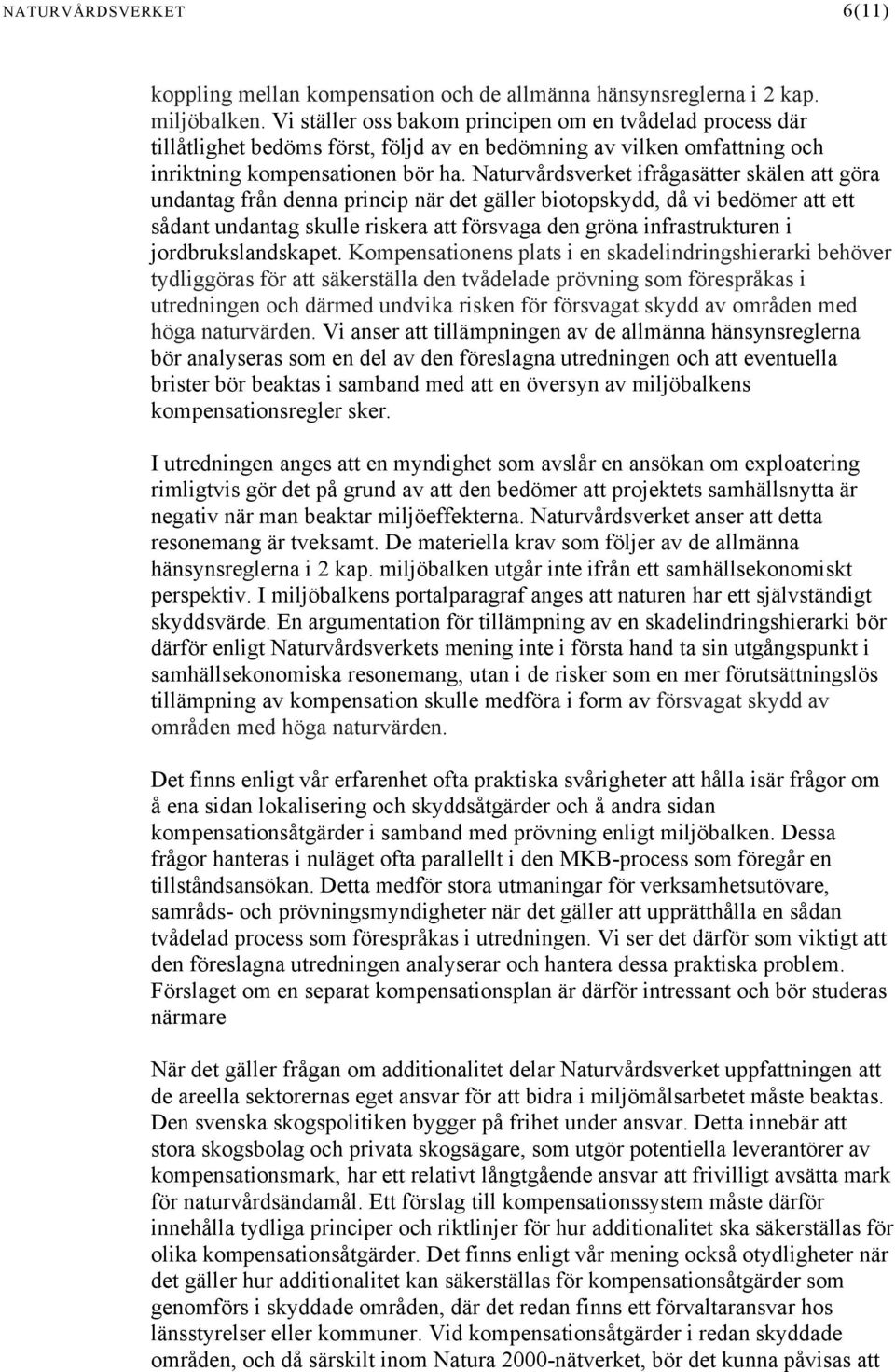 NATURVÅRDSVERKET 6(11)

koppling mellan kompensation och de allmänna hänsynsreglerna i 2 kap. miljöbalken. Vi ställer oss bakom principen om en tvådelad process där tillåtlighet bedöms först, följd av en bedömning av vilken omfattning och inriktning kompensationen bör ha. Naturvårdsverket ifrågasätter skälen att göra undantag från denna princip när det gäller biotopskydd, då vi bedömer att ett sådant undantag skulle riskera att försvaga den gröna infrastrukturen i jordbrukslandskapet. Kompensationens plats i en skadelindringshierarki behöver tydliggöras för att säkerställa den tvådelade prövning som förespråkas i utredningen och därmed undvika risken för försvagat skydd av områden med höga naturvärden. Vi anser att tillämpningen av de allmänna hänsynsreglerna bör analyseras som en del av den föreslagna utredningen och att eventuella brister bör beaktas i samband med att en översyn av miljöbalkens kompensationsregler sker.

I utredningen anges att en myndighet som avslår en ansökan om exploatering rimligtvis gör det på grund av att den bedömer att projektets samhällsnytta är negativ när man beaktar miljöeffekterna. Naturvårdsverket anser att detta resonemang är tveksamt. De materiella krav som följer av de allmänna hänsynsreglerna i 2 kap. miljöbalken utgår inte ifrån ett samhällsekonomiskt perspektiv. I miljöbalkens portalparagraf anges att naturen har ett självständigt skyddsvärde. En argumentation för tillämpning av en skadelindringshierarki bör därför enligt Naturvårdsverkets mening inte i första hand ta sin utgångspunkt i samhällsekonomiska resonemang, utan i de risker som en mer förutsättningslös tillämpning av kompensation skulle medföra i form av försvagat skydd av områden med höga naturvärden.

Det finns enligt vår erfarenhet ofta praktiska svårigheter att hålla isär frågor om å ena sidan lokalisering och skyddsåtgärder och å andra sidan kompensationsåtgärder i samband med prövning enligt miljöbalken. Dessa frågor hanteras i nuläget ofta parallellt i den MKB-process som föregår en tillståndsansökan. Detta medför stora utmaningar för verksamhetsutövare, samråds- och prövningsmyndigheter när det gäller att upprätthålla en sådan tvådelad process som förespråkas i utredningen. Vi ser det därför som viktigt att den föreslagna utredningen analyserar och hantera dessa praktiska problem. Förslaget om en separat kompensationsplan är därför intressant och bör studeras närmare

När det gäller frågan om additionalitet delar Naturvårdsverket uppfattningen att de areella sektorernas eget ansvar för att bidra i miljömålsarbetet måste beaktas. Den svenska skogspolitiken bygger på frihet under ansvar. Detta innebär att stora skogsbolag och privata skogsägare, som utgör potentiella leverantörer av kompensationsmark, har ett relativt långtgående ansvar att frivilligt avsätta mark för naturvårdsändamål. Ett förslag till kompensationssystem måste därför innehålla tydliga principer och riktlinjer för hur additionalitet ska säkerställas för olika kompensationsåtgärder. Det finns enligt vår mening också otydligheter när det gäller hur additionalitet kan säkerställas för kompensationsåtgärder som genomförs i skyddade områden, där det redan finns ett förvaltaransvar hos länsstyrelser eller kommuner. Vid kompensationsåtgärder i redan skyddade områden, och då särskilt inom Natura 2000-nätverket, bör det kunna påvisas att